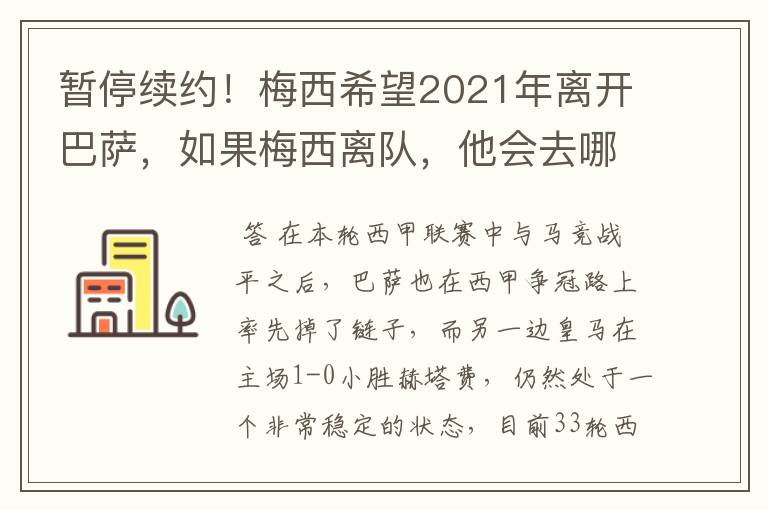 暂停续约！梅西希望2021年离开巴萨，如果梅西离队，他会去哪

答 在本轮西甲联赛中与马竞战平之后，巴萨也在西甲争冠路上率先掉了链子，而另一边皇马在主场1-0小胜赫塔费，仍然处于一个非常稳定的状态，目前33轮西